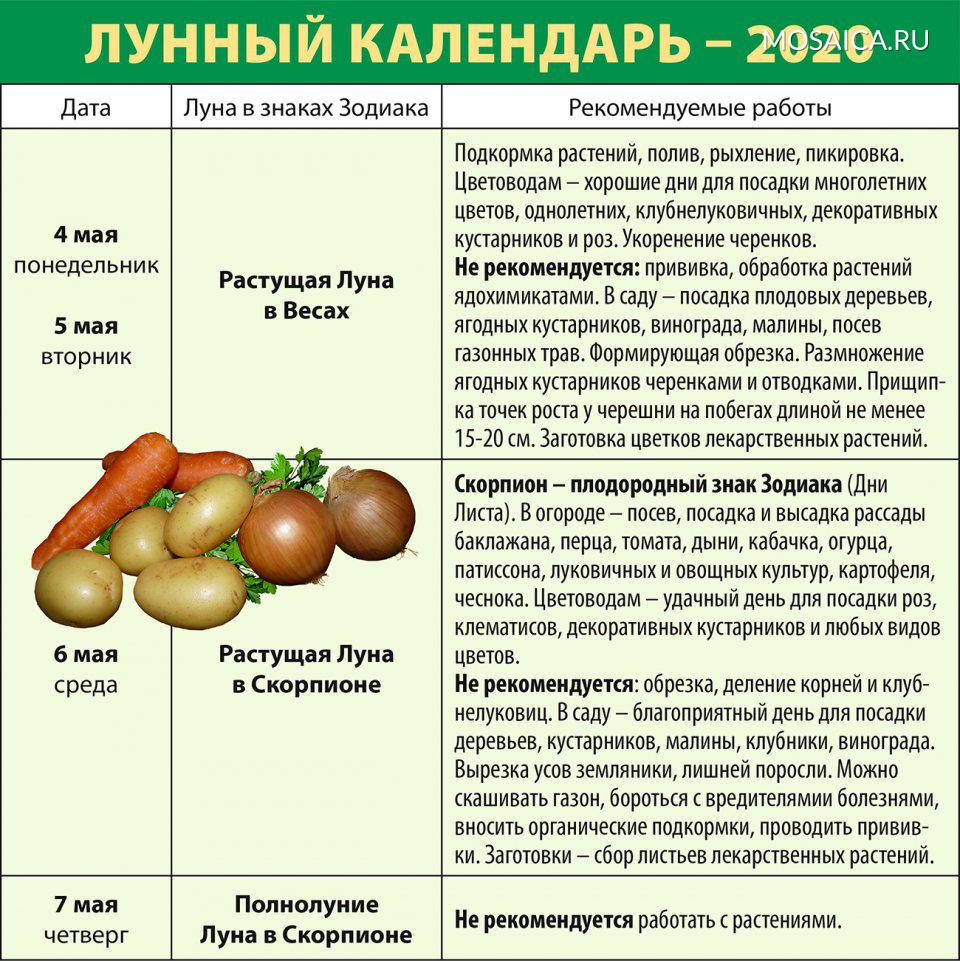 ЛУННЫЙ КАЛЕНДАРЬ – 2020

| Дата | Луна в знаках Зодиака | Рекомендуемые работы |
|---|---|---|
| 4 мая понедельник 5 мая вторник | Растущая Луна в Весах | Подкормка растений, полив, рыхление, пикировка. Цветоводам – хорошие дни для посадки многолетних цветов, однолетних, клубнелуковичных, декоративных кустарников и роз. Укоренение черенков. Не рекомендуется: прививка, обработка растений ядохимикатами. В саду – посадка плодовых деревьев, ягодных кустарников, винограда, малины, посев газонных трав. Формирующая обрезка. Размножение ягодных кустарников черенками и отводками. Прищипка точек роста у черешни на побегах длиной не менее 15-20 см. Заготовка цветков лекарственных растений. |
| 6 мая среда | Растущая Луна в Скорпионе | Скорпион – плодородный знак Зодиака (Дни Листа). В огороде – посев, посадка и высадка рассады баклажана, перца, томата, дыни, кабачка, огурца, патиссона, луковичных и овощных культур, картофеля, чеснока. Цветоводам – удачный день для посадки роз, клематисов, декоративных кустарников и любых видов цветов. Не рекомендуется: обрезка, деление корней и клубнелуковиц. В саду – благоприятный день для посадки деревьев, кустарников, малины, клубники, винограда. Вырезка усов земляники, лишней поросли. Можно скашивать газон, бороться с вредителямии болезнями, вносить органические подкормки, проводить прививки. Заготовки – сбор листьев лекарственных растений. |
| 7 мая четверг | Полнолуние Луна в Скорпионе | Не рекомендуется работать с растениями. |

MOSAICA.RU